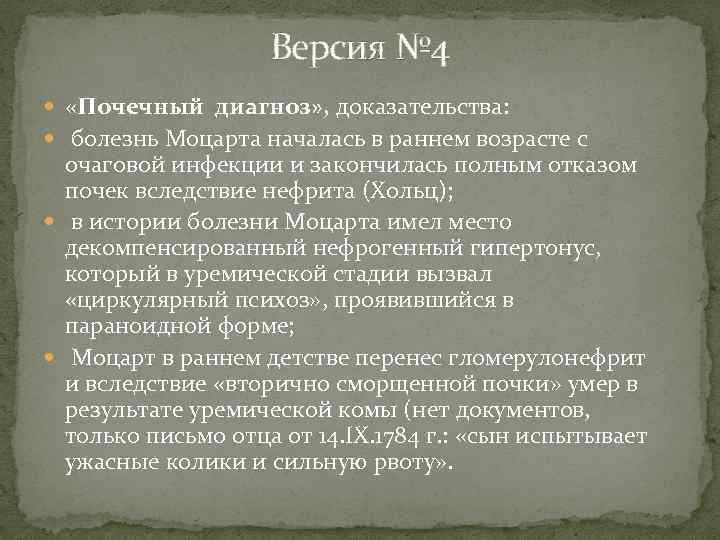 Версия №4

«Почечный диагноз», доказательства:

болезнь Моцарта началась в раннем возрасте с очаговой инфекции и закончилась полным отказом почек вследствие нефрита (Хольц);

в истории болезни Моцарта имел место декомпенсированный нефрогенный гипертонус, который в уремической стадии вызвал «циркулярный психоз», проявившийся в параноидной форме;

Моцарт в раннем детстве перенес гломерулонефрит и вследствие «вторично сморщенной почки» умер в результате уремической комы (нет документов, только письмо отца от 14.IX.1784 г.: «сын испытывает ужасные колики и сильную рвоту».